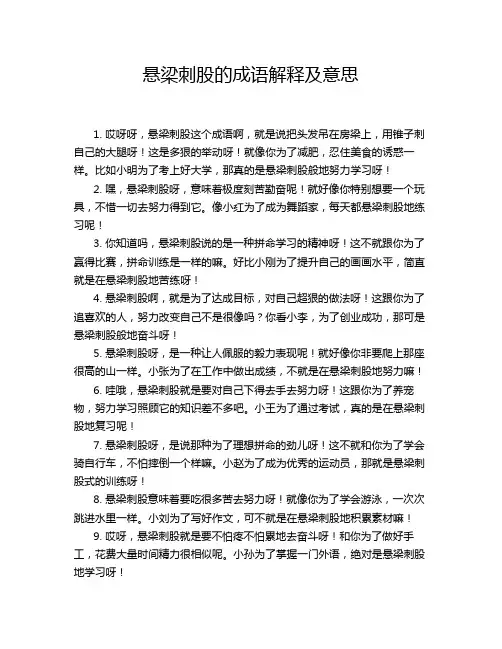 悬梁刺股的成语解释及意思

1. 哎呀呀，悬梁刺股这个成语啊，就是说把头发吊在房梁上，用锥子刺自己的大腿呀！这是多狠的举动呀！就像你为了减肥，忍住美食的诱惑一样。比如小明为了考上好大学，那真的是悬梁刺股般地努力学习呀！

2. 嘿，悬梁刺股呀，意味着极度刻苦勤奋呢！就好像你特别想要一个玩具，不惜一切去努力得到它。像小红为了成为舞蹈家，每天都悬梁刺股地练习呢！

3. 你知道吗，悬梁刺股说的是一种拼命学习的精神呀！这不就跟你为了赢得比赛，拼命训练是一样的嘛。好比小刚为了提升自己的画画水平，简直就是在悬梁刺股地苦练呀！

4. 悬梁刺股啊，就是为了达成目标，对自己超狠的做法呀！这跟你为了追喜欢的人，努力改变自己不是很像吗？你看小李，为了创业成功，那可是悬梁刺股般地奋斗呀！

5. 悬梁刺股呀，是一种让人佩服的毅力表现呢！就好像你非要爬上那座很高的山一样。小张为了在工作中做出成绩，不就是在悬梁刺股地努力嘛！

6. 哇哦，悬梁刺股就是要对自己下得去手去努力呀！这跟你为了养宠物，努力学习照顾它的知识差不多吧。小王为了通过考试，真的是在悬梁刺股地复习呢！

7. 悬梁刺股呀，是说那种为了理想拼命的劲儿呀！这不就和你为了学会骑自行车，不怕摔倒一个样嘛。小赵为了成为优秀的运动员，那就是悬梁刺股式的训练呀！

8. 悬梁刺股意味着要吃很多苦去努力呀！就像你为了学会游泳，一次次跳进水里一样。小刘为了写好作文，可不就是在悬梁刺股地积累素材嘛！

9. 哎呀，悬梁刺股就是要不怕疼不怕累地去奋斗呀！和你为了做好手工，花费大量时间精力很相似呢。小孙为了掌握一门外语，绝对是悬梁刺股地学习呀！